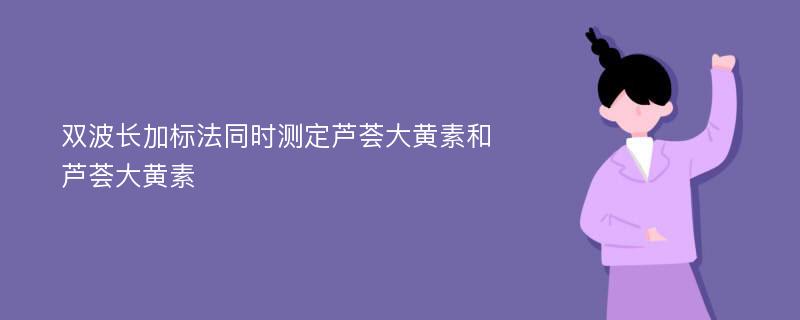 双波长加标法同时测定芦荟大黄素和芦荟大黄素